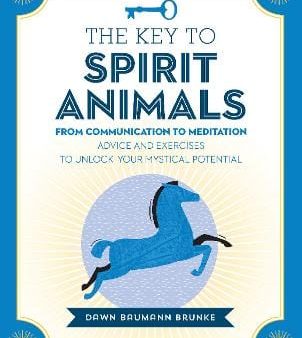 THE KEY TO
SPIRIT
ANIMALS
FROM COMMUNICATION TO MEDITATION
ADVICE AND EXERCISES
TO UNLOCK YOUR MYSTICAL POTENTIAL

DAWN BAUMANN BRUNKE